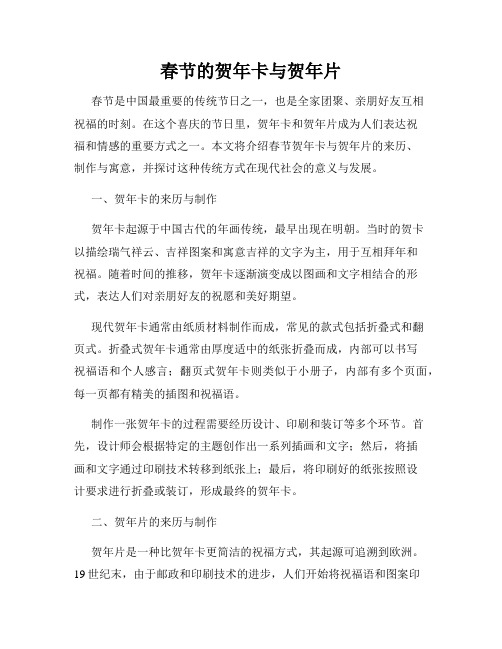 春节的贺年卡与贺年片

春节是中国最重要的传统节日之一，也是全家团聚、亲朋好友互相祝福的时刻。在这个喜庆的节日里，贺年卡和贺年片成为人们表达祝福和情感的重要方式之一。本文将介绍春节贺年卡与贺年片的来历、制作与寓意，并探讨这种传统方式在现代社会的意义与发展。

一、贺年卡的来历与制作

贺年卡起源于中国古代的年画传统，最早出现在明朝。当时的贺卡以描绘瑞气祥云、吉祥图案和寓意吉祥的文字为主，用于互相拜年和祝福。随着时间的推移，贺年卡逐渐演变成以图画和文字相结合的形式，表达人们对亲朋好友的祝愿和美好期望。

现代贺年卡通常由纸质材料制作而成，常见的款式包括折叠式和翻页式。折叠式贺年卡通常由厚度适中的纸张折叠而成，内部可以书写祝福语和个人感言；翻页式贺年卡则类似于小册子，内部有多个页面，每一页都有精美的插图和祝福语。

制作一张贺年卡的过程需要经历设计、印刷和装订等多个环节。首先，设计师会根据特定的主题创作出一系列插画和文字；然后，将插画和文字通过印刷技术转移到纸张上；最后，将印刷好的纸张按照设计要求进行折叠或装订，形成最终的贺年卡。

二、贺年片的来历与制作

贺年片是一种比贺年卡更简洁的祝福方式，其起源可追溯到欧洲。19世纪末，由于邮政和印刷技术的进步，人们开始将祝福语和图案印